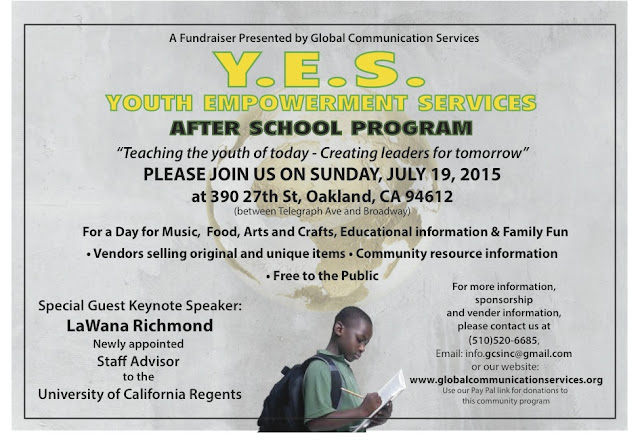 A Fundraiser Presented by Global Communication Services

Y.E.S.

YOUTH EMPOWERMENT SERVICES

AFTER SCHOOL PROGRAM

"Teaching the youth of today - Creating leaders for tomorrow"

PLEASE JOIN US ON SUNDAY, JULY 19, 2015

at 390 27th St, Oakland, CA 94612

(between Telegraph Ave and Broadway)

For a Day for Music, Food, Arts and Crafts, Educational information & Family Fun

• Vendors selling original and unique items • Community resource information

• Free to the Public

Special Guest Keynote Speaker:
LaWana Richmond
Newly appointed
Staff Advisor
to the
University of California Regents

For more information,
sponsorship
and vender information,
please contact us at
(510)520-6685,
Email: info.gcsinc@gmail.com
or our website:
www.globalcommunicationservices.org
Use our Pay Pal link for donations to
this community program